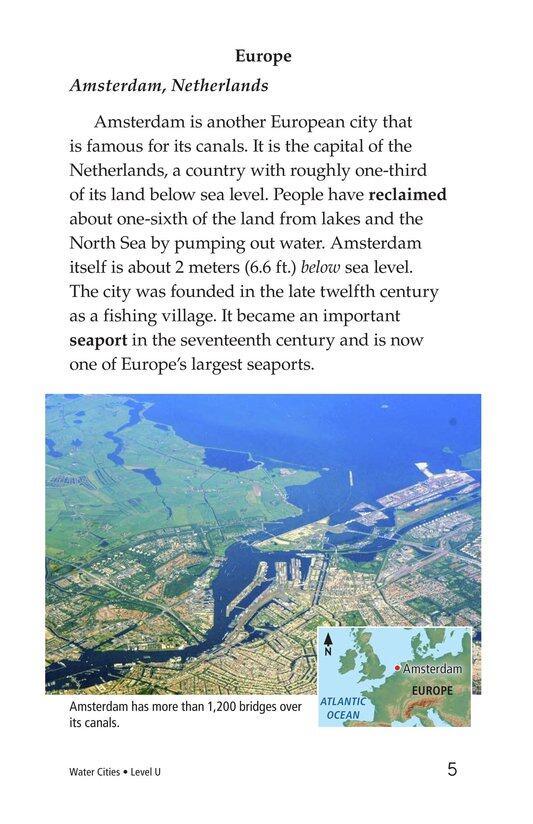 Europe

Amsterdam, Netherlands

Amsterdam is another European city that is famous for its canals. It is the capital of the Netherlands, a country with roughly one-third of its land below sea level. People have reclaimed about one-sixth of the land from lakes and the North Sea by pumping out water. Amsterdam itself is about 2 meters (6.6 ft.) below sea level. The city was founded in the late twelfth century as a fishing village. It became an important seaport in the seventeenth century and is now one of Europe's largest seaports.

N
Amsterdam
EUROPE
ATLANTIC OCEAN

Amsterdam has more than 1,200 bridges over its canals.

Water Cities • Level U

5